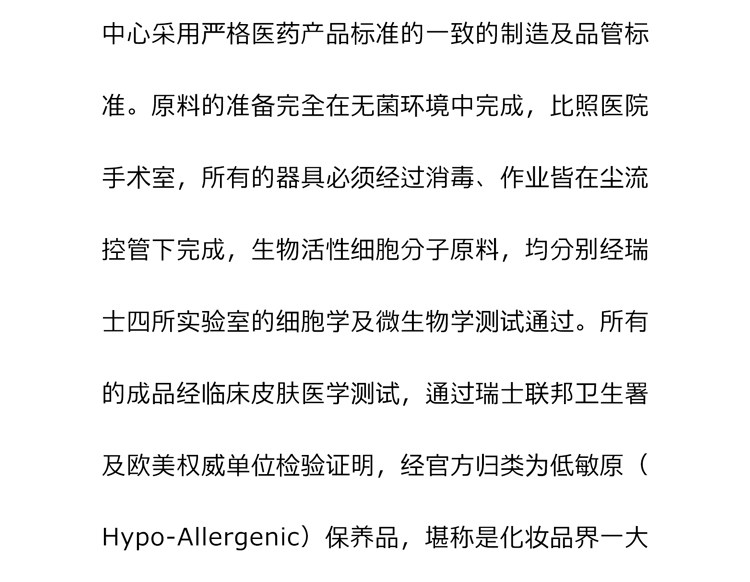 中心采用严格医药产品标准的一致的制造及品管标准。原料的准备完全在无菌环境中完成，比照医院手术室，所有的器具必须经过消毒、作业皆在尘流控管下完成，生物活性细胞分子原料，均分别经瑞士四所实验室的细胞学及微生物学测试通过。所有的成品经临床皮肤医学测试，通过瑞士联邦卫生署及欧美权威单位检验证明，经官方归类为低敏原（Hypo-Allergenic）保养品，堪称是化妆品界一大